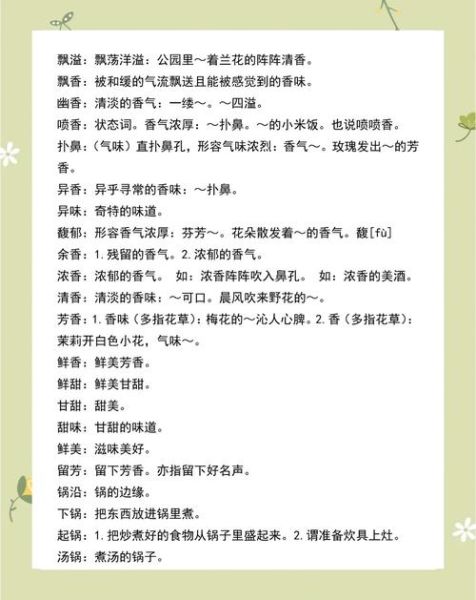 飘溢：飘荡洋溢：公园里～着兰花的阵阵清香。

飘香：被和缓的气流飘送且能被感觉到的香味。

幽香：清淡的香气：一缕～。～四溢。

喷香：状态词。香气浓厚：～扑鼻。～的小米饭。也说喷喷香。

扑鼻：（气味）直扑鼻孔，形容气味浓烈：香气～。玫瑰发出～的芳香。

异香：异乎寻常的香味：～扑鼻。

异味：奇特的味道。

馥郁：形容香气浓厚：芬芳～。花朵散发着～的香气。馥[fù]

余香：1.残留的香气。2.浓郁的香气。

浓香：浓郁的香气。 如：浓香阵阵吹入鼻孔。 如：浓香的美酒。

清香：清淡的香味：～可口。晨风吹来野花的～。

芳香：1.香味（多指花草）：梅花的～沁人心脾。2.香（多指花草）：茉莉开白色小花，气味～。

鲜香：鲜美芳香。

鲜甜：鲜美甘甜。

甘甜：甜美。

甜味：甘甜的味道。

鲜美：滋味美好。

留芳：留下芳香。亦指留下好名声。

锅沿：锅的边缘。

下锅：把东西放进锅里煮。

起锅：1.把炒煮好的食物从锅子里盛起来。2.谓准备炊具上灶。

汤锅：煮汤的锅子。